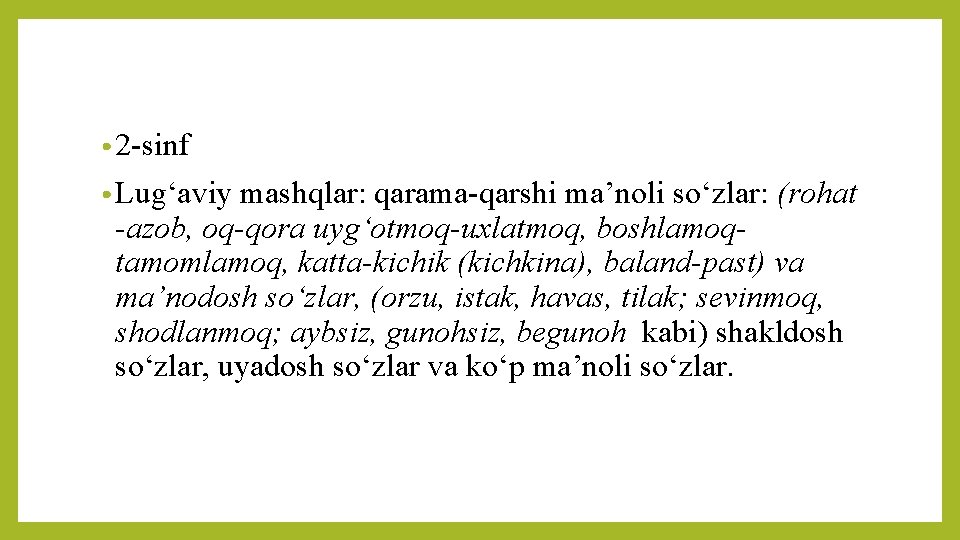 • 2-sinf

• Lug‘aviy mashqlar: qarama-qarshi ma’noli so‘zlar: (rohat -azob, oq-qora uyg‘otmoq-uxlatmoq, boshlamoq-tamomlamoq, katta-kichik (kichkina), baland-past) va ma’nodosh so‘zlar, (orzu, istak, havas, tilak; sevinmoq, shodlanmoq; aybsiz, gunohsiz, begunoh kabi) shakldosh so‘zlar, uyadosh so‘zlar va ko‘p ma’noli so‘zlar.